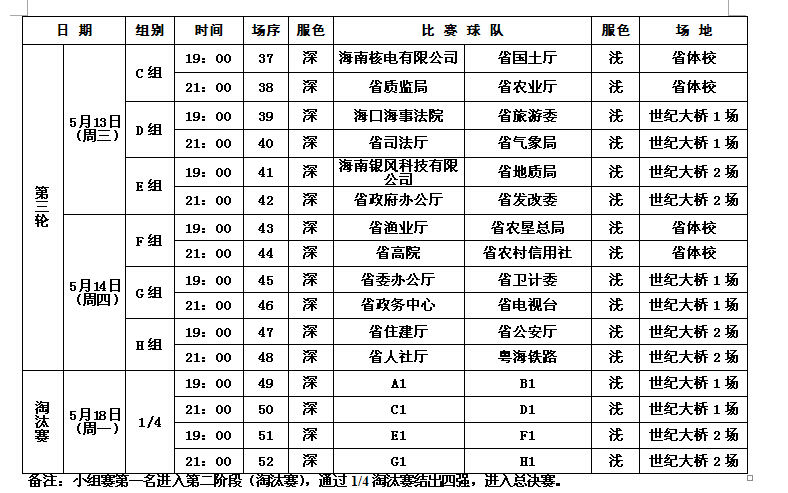 | 日 期 | | 组别 | 时间 | 场序 | 服色 | 比 赛 球 队 | | 服色 | 场 地 |
|---|---|---|---|---|---|---|---|---|---|
| 第三轮 | 5月13日(周三) | C组 | 19：00 | 37 | 深 | 海南核电有限公司 | 省国土厅 | 浅 | 省体校 |
| | | | 21：00 | 38 | 深 | 省质监局 | 省农业厅 | 浅 | 省体校 |
| | | D组 | 19：00 | 39 | 深 | 海口海事法院 | 省旅游委 | 浅 | 世纪大桥1场 |
| | | | 21：00 | 40 | 深 | 省司法厅 | 省气象局 | 浅 | 世纪大桥1场 |
| | | E组 | 19：00 | 41 | 深 | 海南银风科技有限公司 | 省地质局 | 浅 | 世纪大桥2场 |
| | | | 21：00 | 42 | 深 | 省政府办公厅 | 省发改委 | 浅 | 世纪大桥2场 |
| | 5月14日(周四) | F组 | 19：00 | 43 | 深 | 省渔业厅 | 省农垦总局 | 浅 | 省体校 |
| | | | 21：00 | 44 | 深 | 省高院 | 省农村信用社 | 浅 | 省体校 |
| | | G组 | 19：00 | 45 | 深 | 省委办公厅 | 省卫计委 | 浅 | 世纪大桥1场 |
| | | | 21：00 | 46 | 深 | 省政务中心 | 省电视台 | 浅 | 世纪大桥1场 |
| | | H组 | 19：00 | 47 | 深 | 省住建厅 | 省公安厅 | 浅 | 世纪大桥2场 |
| | | | 21：00 | 48 | 深 | 省人社厅 | 粤海铁路 | 浅 | 世纪大桥2场 |
| 淘汰赛 | 5月18日(周一) | 1/4 | 19：00 | 49 | 深 | A1 | B1 | 浅 | 世纪大桥1场 |
| | | | 21：00 | 50 | 深 | C1 | D1 | 浅 | 世纪大桥1场 |
| | | | 19：00 | 51 | 深 | E1 | F1 | 浅 | 世纪大桥2场 |
| | | | 21：00 | 52 | 深 | G1 | H1 | 浅 | 世纪大桥2场 |

备注：小组赛第一名进入第二阶段（淘汰赛），通过1/4淘汰赛结出四强，进入总决赛。